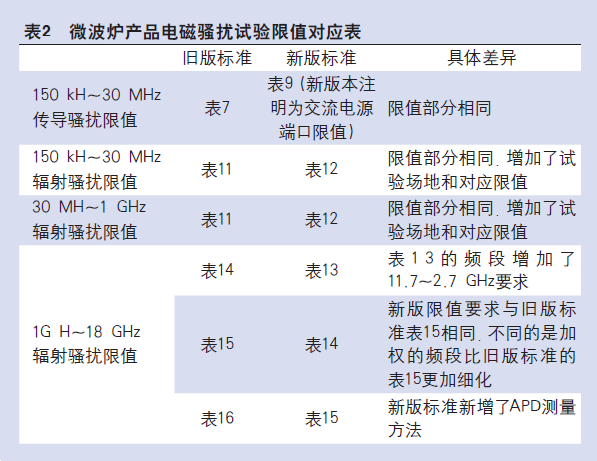 表2 微波炉产品电磁骚扰试验限值对应表

|  | 旧版标准 | 新版标准 | 具体差异 |
|---|---|---|---|
| 150 kH~30 MHz传导骚扰限值 | 表7 | 表9(新版本注明为交流电源端口限值) | 限值部分相同 |
| 150 kH~30 MHz辐射骚扰限值 | 表11 | 表12 | 限值部分相同,增加了试验场地和对应限值 |
| 30 MH~1 GHz辐射骚扰限值 | 表11 | 表12 | 限值部分相同,增加了试验场地和对应限值 |
| 1G H~18 GHz辐射骚扰限值 | 表14 | 表13 | 表13的频段增加了11.7~2.7 GHz要求 |
|  | 表15 | 表14 | 新版限值要求与旧版标准表15相同,不同的是加权的频段比旧版标准的表15更加细化 |
|  | 表16 | 表15 | 新版标准新增了APD测量方法 |